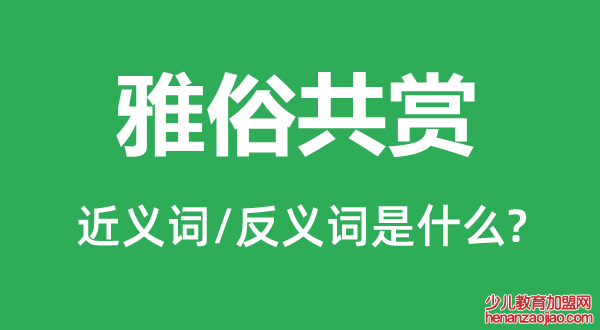 雅俗共赏

近义词/反义词是什么?

少儿教育加盟网
henanzaojiao.com